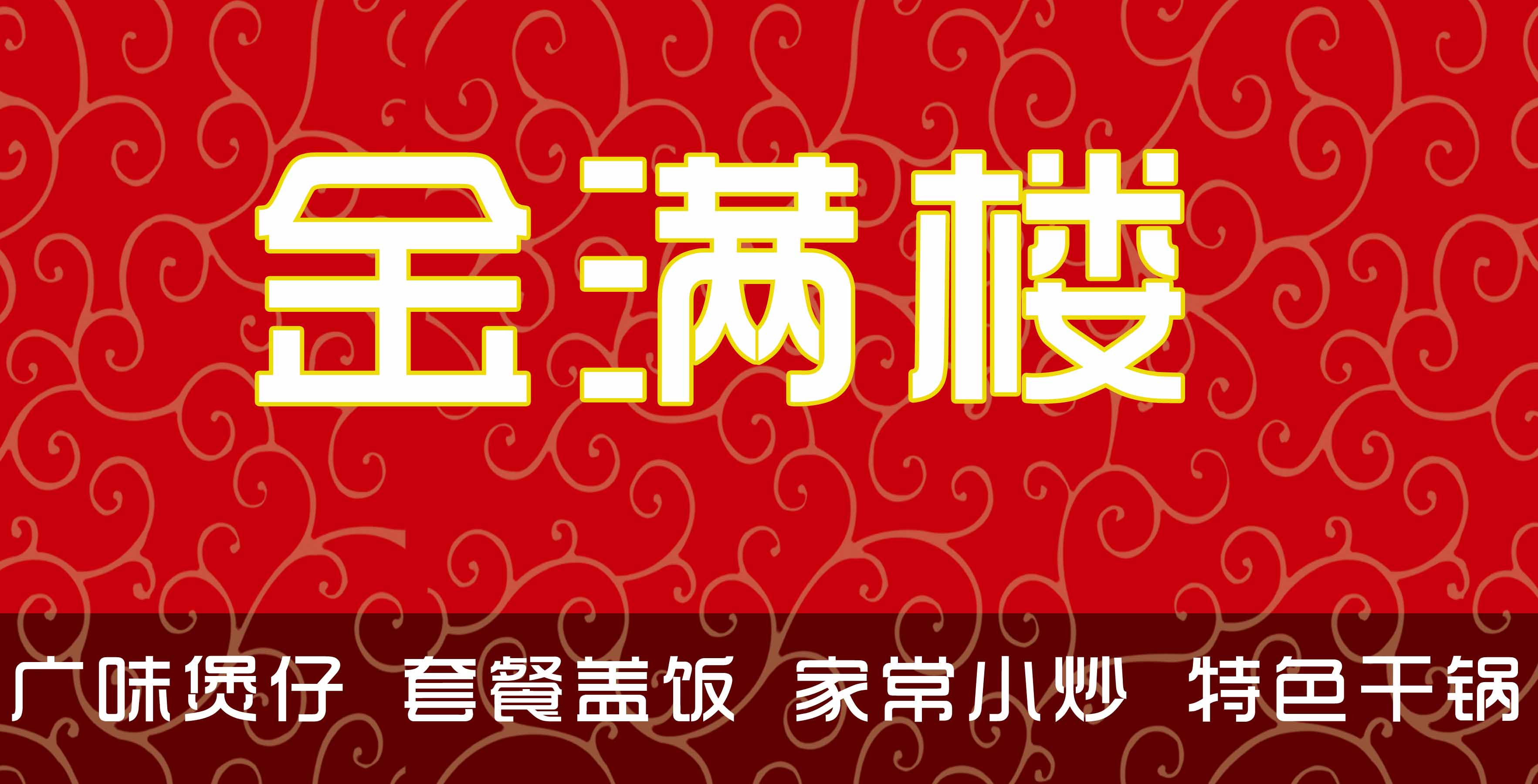 金满楼

广味煲仔 套餐盖饭 家常小炒 特色干锅